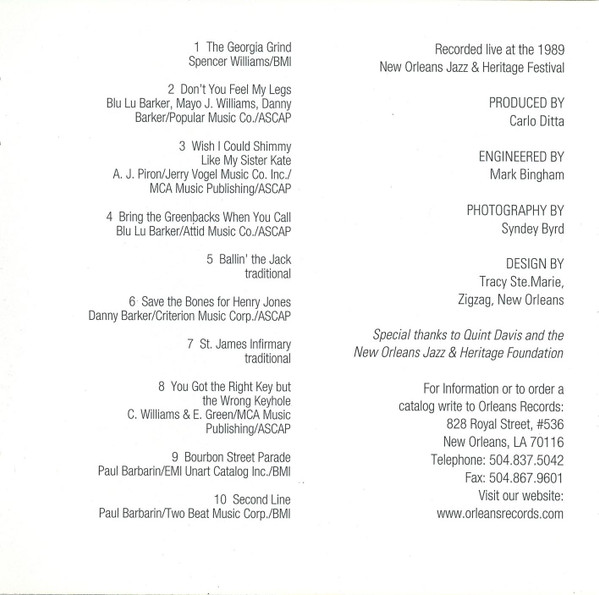 1 The Georgia Grind
Spencer Williams/BMI

2 Don't You Feel My Legs
Blu Lu Barker, Mayo J. Williams, Danny Barker/Popular Music Co./ASCAP

3 Wish I Could Shimmy
Like My Sister Kate
A. J. Piron/Jerry Vogel Music Co. Inc./
MCA Music Publishing/ASCAP

4 Bring the Greenbacks When You Call
Blu Lu Barker/Attid Music Co./ASCAP

5 Ballin' the Jack
traditional

6 Save the Bones for Henry Jones
Danny Barker/Criterion Music Corp./ASCAP

7 St. James Infirmary
traditional

8 You Got the Right Key but
the Wrong Keyhole
C. Williams & E. Green/MCA Music Publishing/ASCAP

9 Bourbon Street Parade
Paul Barbarin/EMI Unart Catalog Inc./BMI

10 Second Line
Paul Barbarin/Two Beat Music Corp./BMI

Recorded live at the 1989
New Orleans Jazz & Heritage Festival

PRODUCED BY
Carlo Ditta

ENGINEERED BY
Mark Bingham

PHOTOGRAPHY BY
Syndey Byrd

DESIGN BY
Tracy Ste.Marie,
Zigzag, New Orleans

Special thanks to Quint Davis and the New Orleans Jazz & Heritage Foundation

For Information or to order a catalog write to Orleans Records:
828 Royal Street, #536
New Orleans, LA 70116
Telephone: 504.837.5042
Fax: 504.867.9601
Visit our website:
www.orleansrecords.com